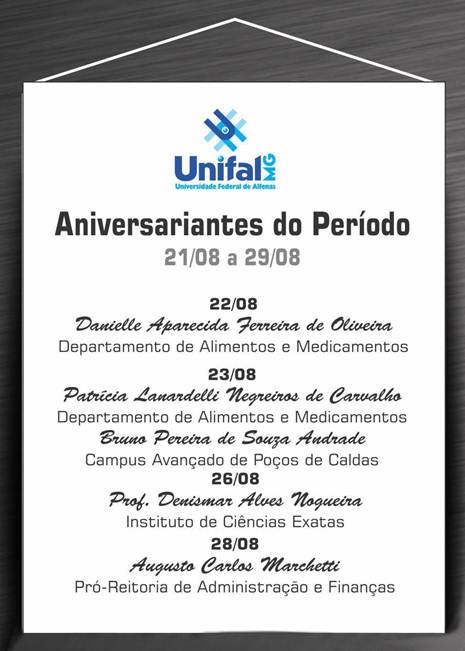 Unifal MG
Universidade Federal de Alfenas

Aniversariantes do Período
21/08 a 29/08

22/08
Danielle Aparecida Ferreira de Oliveira
Departamento de Alimentos e Medicamentos

23/08
Patrícia Lanardelli Negreiros de Carvalho
Departamento de Alimentos e Medicamentos
Bruno Pereira de Souza Andrade
Campus Avançado de Poços de Caldas

26/08
Prof. Denismar Alves Nogueira
Instituto de Ciências Exatas

28/08
Augusto Carlos Marchetti
Pró-Reitoria de Administração e Finanças